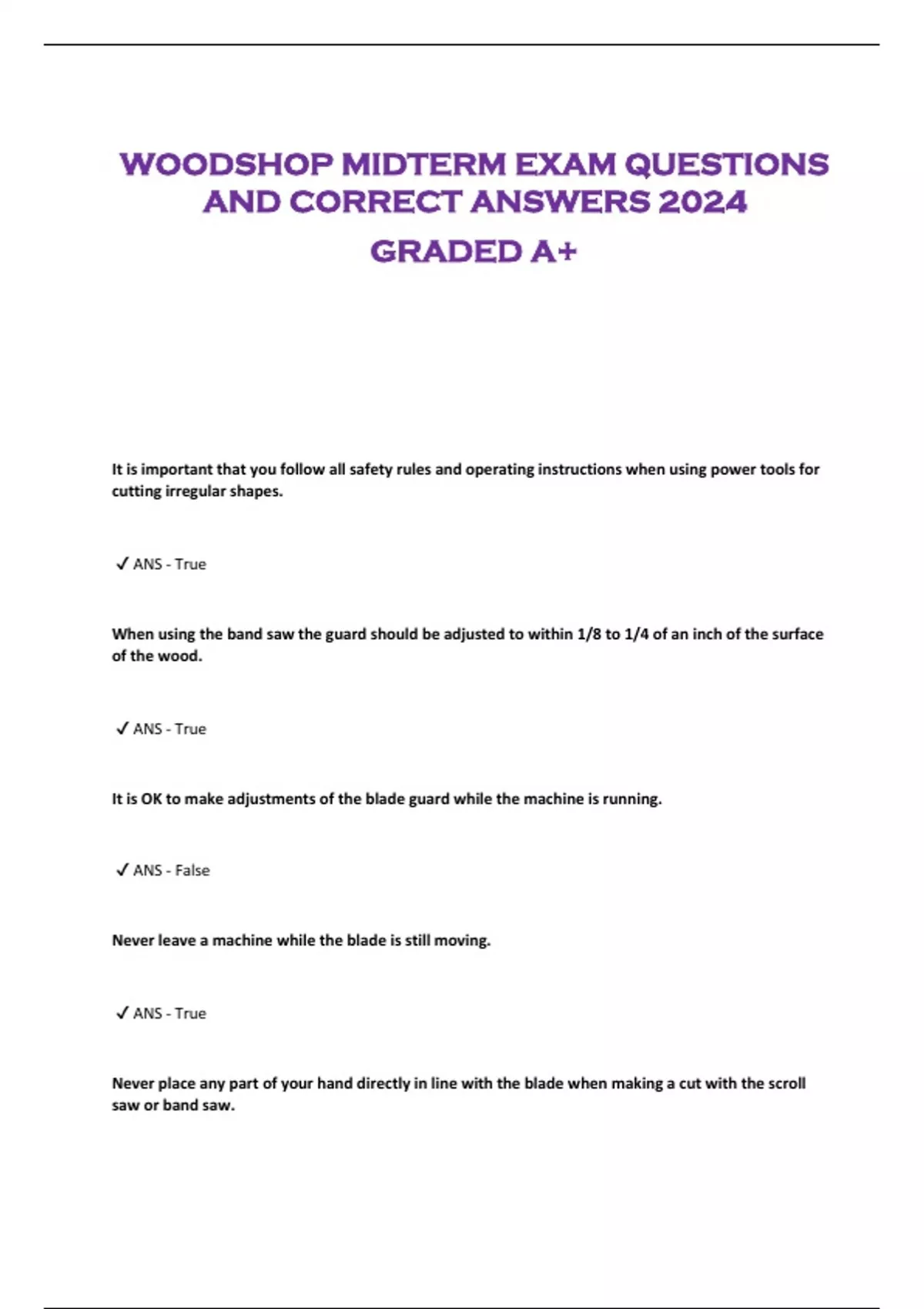 WOODSHOP MIDTERM EXAM QUESTIONS AND CORRECT ANSWERS 2024 GRADED A+

It is important that you follow all safety rules and operating instructions when using power tools for cutting irregular shapes.

✓ ANS - True

When using the band saw the guard should be adjusted to within 1/8 to 1/4 of an inch of the surface of the wood.

✓ ANS - True

It is OK to make adjustments of the blade guard while the machine is running.

✓ ANS - False

Never leave a machine while the blade is still moving.

✓ ANS - True

Never place any part of your hand directly in line with the blade when making a cut with the scroll saw or band saw.